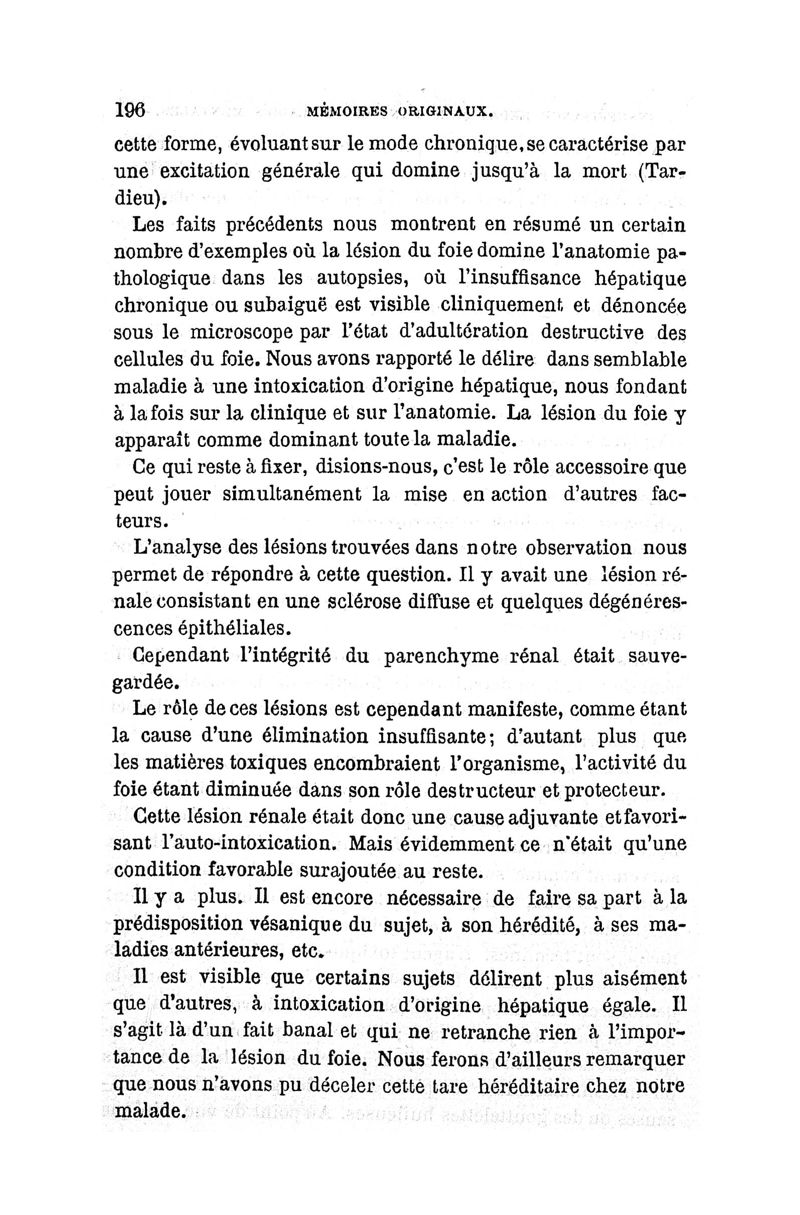 196 MÉMOIRES ORIGINAUX.

cette forme, évoluant sur le mode chronique, se caractérise par une excitation générale qui domine jusqu'à la mort (Tardieu).

Les faits précédents nous montrent en résumé un certain nombre d'exemples où la lésion du foie domine l'anatomie pathologique dans les autopsies, où l'insuffisance hépatique chronique ou subaiguë est visible cliniquement et dénoncée sous le microscope par l'état d'adultération destructive des cellules du foie. Nous avons rapporté le délire dans semblable maladie à une intoxication d'origine hépatique, nous fondant à la fois sur la clinique et sur l'anatomie. La lésion du foie y apparaît comme dominant toute la maladie.

Ce qui reste à fixer, disions-nous, c'est le rôle accessoire que peut jouer simultanément la mise en action d'autres facteurs.

L'analyse des lésions trouvées dans notre observation nous permet de répondre à cette question. Il y avait une lésion rénale consistant en une sclérose diffuse et quelques dégénérescences épithéliales.

Cependant l'intégrité du parenchyme rénal était sauvegardée.

Le rôle de ces lésions est cependant manifeste, comme étant la cause d'une élimination insuffisante; d'autant plus que les matières toxiques encombraient l'organisme, l'activité du foie étant diminuée dans son rôle destructeur et protecteur.

Cette lésion rénale était donc une cause adjuvante et favorisant l'auto-intoxication. Mais évidemment ce n'était qu'une condition favorable surajoutée au reste.

Il y a plus. Il est encore nécessaire de faire sa part à la prédisposition vésanique du sujet, à son hérédité, à ses maladies antérieures, etc.

Il est visible que certains sujets délirent plus aisément que d'autres, à intoxication d'origine hépatique égale. Il s'agit là d'un fait banal et qui ne retranche rien à l'importance de la lésion du foie. Nous ferons d'ailleurs remarquer que nous n'avons pu déceler cette tare héréditaire chez notre malade.